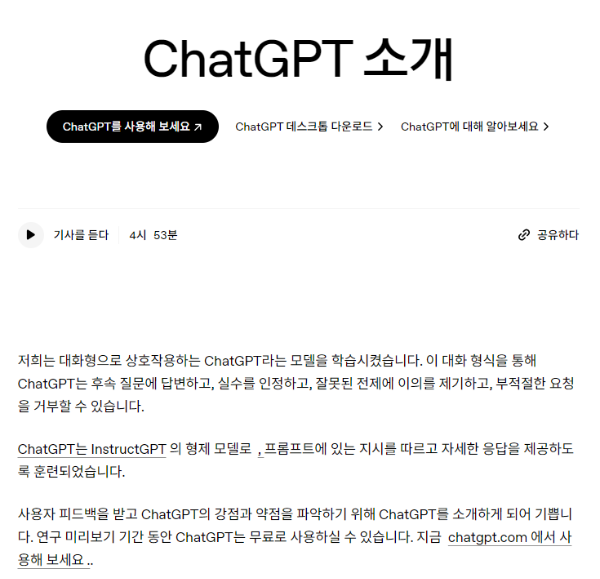 ChatGPT 소개

ChatGPT를 사용해 보세요 ↗

ChatGPT 데스크톱 다운로드 >

ChatGPT에 대해 알아보세요 >

기사를 듣다 4시 53분

공유하다

저희는 대화형으로 상호작용하는 ChatGPT라는 모델을 학습시켰습니다. 이 대화 형식을 통해 ChatGPT는 후속 질문에 답변하고, 실수를 인정하고, 잘못된 전제에 이의를 제기하고, 부적절한 요청을 거부할 수 있습니다.

ChatGPT는 InstructGPT 의 형제 모델로 , 프롬프트에 있는 지시를 따르고 자세한 응답을 제공하도록 훈련되었습니다.

사용자 피드백을 받고 ChatGPT의 강점과 약점을 파악하기 위해 ChatGPT를 소개하게 되어 기쁩니다. 연구 미리보기 기간 동안 ChatGPT는 무료로 사용하실 수 있습니다. 지금 chatgpt.com 에서 사용해 보세요 ..